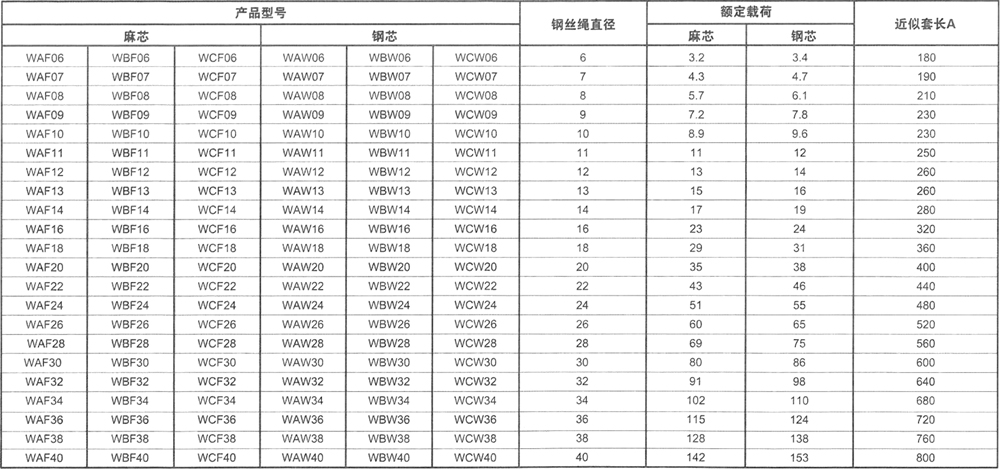 | 产品型号 | | | | | | 钢丝绳直径 | 额定载荷 | | 近似套长A |
|---|---|---|---|---|---|---|---|---|---|
| 麻芯 | | | 钢芯 | | | | 麻芯 | 钢芯 | |
| WAF06 | WBF06 | WCF06 | WAW06 | WBW06 | WCW06 | 6 | 3.2 | 3.4 | 180 |
| WAF07 | WBF07 | WCF07 | WAW07 | WBW07 | WCW07 | 7 | 4.3 | 4.7 | 190 |
| WAF08 | WBF08 | WCF08 | WAW08 | WBW08 | WCW08 | 8 | 5.7 | 6.1 | 210 |
| WAF09 | WBF09 | WCF09 | WAW09 | WBW09 | WCW09 | 9 | 7.2 | 7.8 | 230 |
| WAF10 | WBF10 | WCF10 | WAW10 | WBW10 | WCW10 | 10 | 8.9 | 9.6 | 230 |
| WAF11 | WBF11 | WCF11 | WAW11 | WBW11 | WCW11 | 11 | 11 | 12 | 250 |
| WAF12 | WBF12 | WCF12 | WAW12 | WBW12 | WCW12 | 12 | 13 | 14 | 260 |
| WAF13 | WBF13 | WCF13 | WAW13 | WBW13 | WCW13 | 13 | 15 | 16 | 260 |
| WAF14 | WBF14 | WCF14 | WAW14 | WBW14 | WCW14 | 14 | 17 | 19 | 280 |
| WAF16 | WBF16 | WCF16 | WAW16 | WBW16 | WCW16 | 16 | 23 | 24 | 320 |
| WAF18 | WBF18 | WCF18 | WAW18 | WBW18 | WCW18 | 18 | 29 | 31 | 360 |
| WAF20 | WBF20 | WCF20 | WAW20 | WBW20 | WCW20 | 20 | 35 | 38 | 400 |
| WAF22 | WBF22 | WCF22 | WAW22 | WBW22 | WCW22 | 22 | 43 | 46 | 440 |
| WAF24 | WBF24 | WCF24 | WAW24 | WBW24 | WCW24 | 24 | 51 | 55 | 480 |
| WAF26 | WBF26 | WCF26 | WAW26 | WBW26 | WCW26 | 26 | 60 | 65 | 520 |
| WAF28 | WBF28 | WCF28 | WAW28 | WBW28 | WCW28 | 28 | 69 | 75 | 560 |
| WAF30 | WBF30 | WCF30 | WAW30 | WBW30 | WCW30 | 30 | 80 | 86 | 600 |
| WAF32 | WBF32 | WCF32 | WAW32 | WBW32 | WCW32 | 32 | 91 | 98 | 640 |
| WAF34 | WBF34 | WCF34 | WAW34 | WBW34 | WCW34 | 34 | 102 | 110 | 680 |
| WAF36 | WBF36 | WCF36 | WAW36 | WBW36 | WCW36 | 36 | 115 | 124 | 720 |
| WAF38 | WBF38 | WCF38 | WAW38 | WBW38 | WCW38 | 38 | 128 | 138 | 760 |
| WAF40 | WBF40 | WCF40 | WAW40 | WBW40 | WCW40 | 40 | 142 | 153 | 800 |